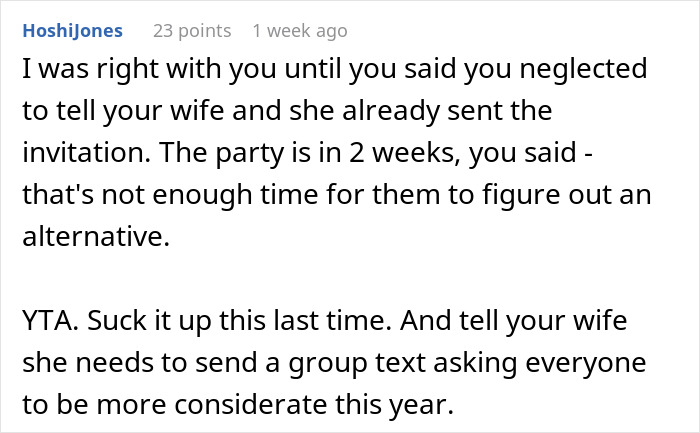 HoshiJones 23 points 1 week ago

I was right with you until you said you neglected to tell your wife and she already sent the invitation. The party is in 2 weeks, you said - that's not enough time for them to figure out an alternative.

YTA. Suck it up this last time. And tell your wife she needs to send a group text asking everyone to be more considerate this year.